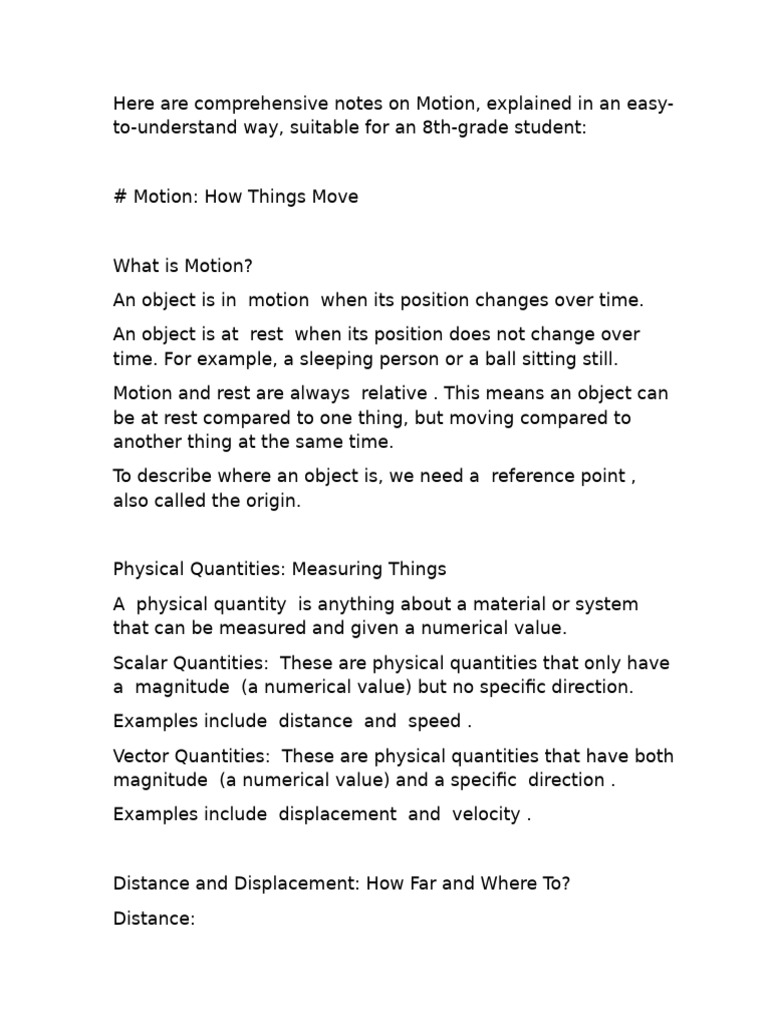 Here are comprehensive notes on Motion, explained in an easy-to-understand way, suitable for an 8th-grade student:

# Motion: How Things Move

What is Motion?

An object is in motion when its position changes over time.

An object is at rest when its position does not change over time. For example, a sleeping person or a ball sitting still.

Motion and rest are always relative . This means an object can be at rest compared to one thing, but moving compared to another thing at the same time.

To describe where an object is, we need a reference point , also called the origin.

Physical Quantities: Measuring Things

A physical quantity is anything about a material or system that can be measured and given a numerical value.

Scalar Quantities: These are physical quantities that only have a magnitude (a numerical value) but no specific direction.

Examples include distance and speed .

Vector Quantities: These are physical quantities that have both magnitude (a numerical value) and a specific direction .

Examples include displacement and velocity .

Distance and Displacement: How Far and Where To?

Distance: